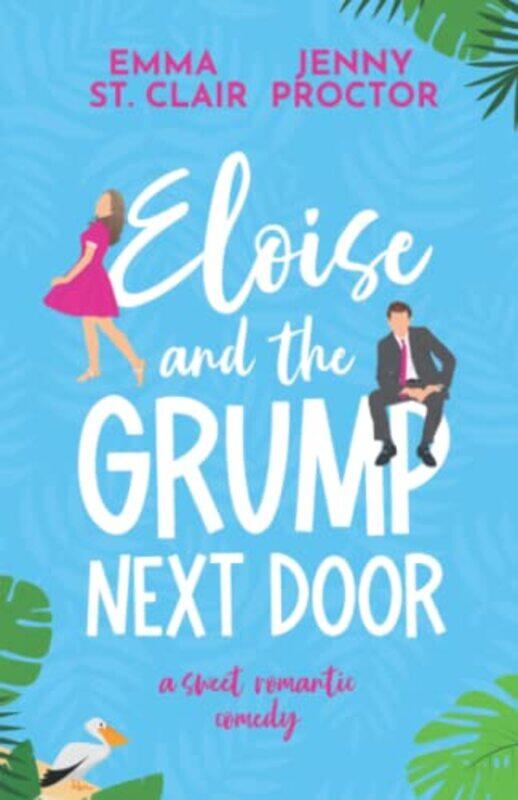 EMMA ST. CLAIR

JENNY PROCTOR

Eloise and the GRUMP NEXT DOOR

a sweet romantic comedy